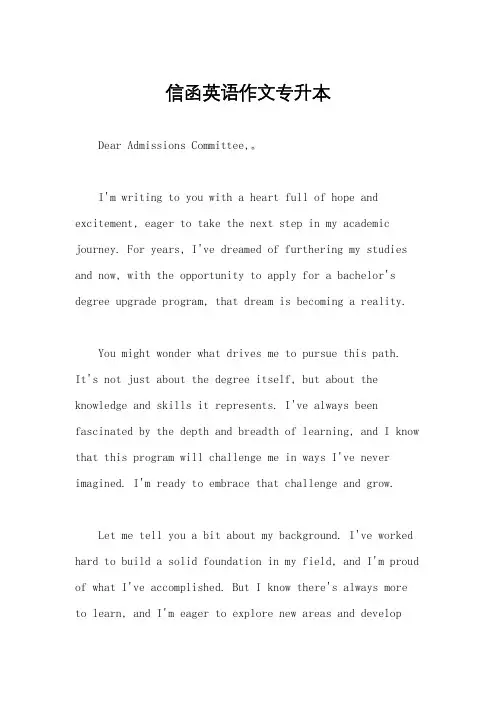 信函英语作文专升本

Dear Admissions Committee,。

I'm writing to you with a heart full of hope and excitement, eager to take the next step in my academic journey. For years, I've dreamed of furthering my studies and now, with the opportunity to apply for a bachelor's degree upgrade program, that dream is becoming a reality.

You might wonder what drives me to pursue this path. It's not just about the degree itself, but about the knowledge and skills it represents. I've always been fascinated by the depth and breadth of learning, and I know that this program will challenge me in ways I've never imagined. I'm ready to embrace that challenge and grow.

Let me tell you a bit about my background. I've worked hard to build a solid foundation in my field, and I'm proud of what I've accomplished. But I know there's always more to learn, and I'm eager to explore new areas and develop